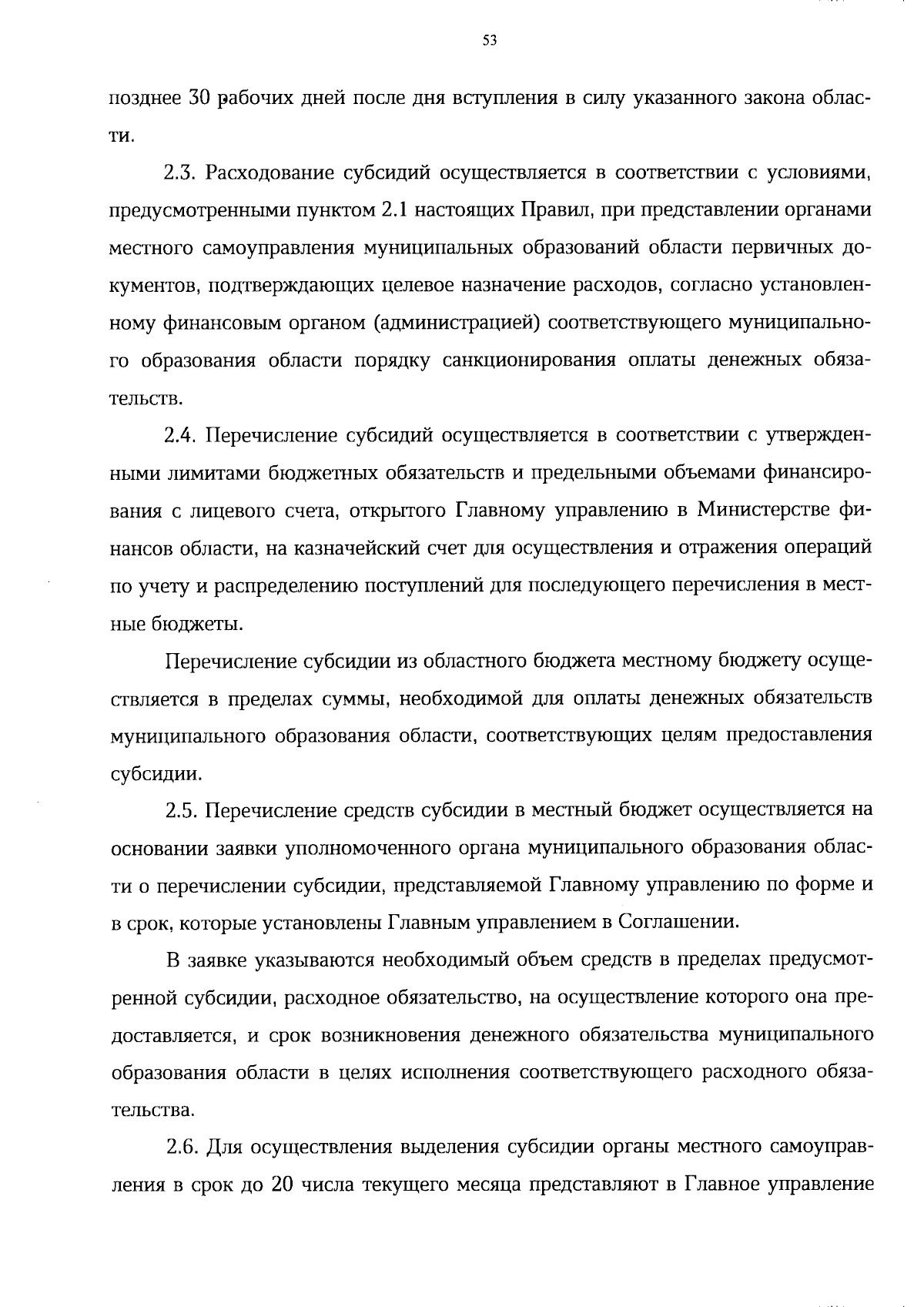 53

позднее 30 рабочих дней после дня вступления в силу указанного закона области.

2.3. Расходование субсидий осуществляется в соответствии с условиями, предусмотренными пунктом 2.1 настоящих Правил, при представлении органами местного самоуправления муниципальных образований области первичных документов, подтверждающих целевое назначение расходов, согласно установленному финансовым органом (администрацией) соответствующего муниципального образования области порядку санкционирования оплаты денежных обязательств.

2.4. Перечисление субсидий осуществляется в соответствии с утвержденными лимитами бюджетных обязательств и предельными объемами финансирования с лицевого счета, открытого Главному управлению в Министерстве финансов области, на казначейский счет для осуществления и отражения операций по учету и распределению поступлений для последующего перечисления в местные бюджеты.

Перечисление субсидии из областного бюджета местному бюджету осуществляется в пределах суммы, необходимой для оплаты денежных обязательств муниципального образования области, соответствующих целям предоставления субсидии.

2.5. Перечисление средств субсидии в местный бюджет осуществляется на основании заявки уполномоченного органа муниципального образования области о перечислении субсидии, представляемой Главному управлению по форме и в срок, которые установлены Главным управлением в Соглашении.

В заявке указываются необходимый объем средств в пределах предусмотренной субсидии, расходное обязательство, на осуществление которого она предоставляется, и срок возникновения денежного обязательства муниципального образования области в целях исполнения соответствующего расходного обязательства.

2.6. Для осуществления выделения субсидии органы местного самоуправления в срок до 20 числа текущего месяца представляют в Главное управление